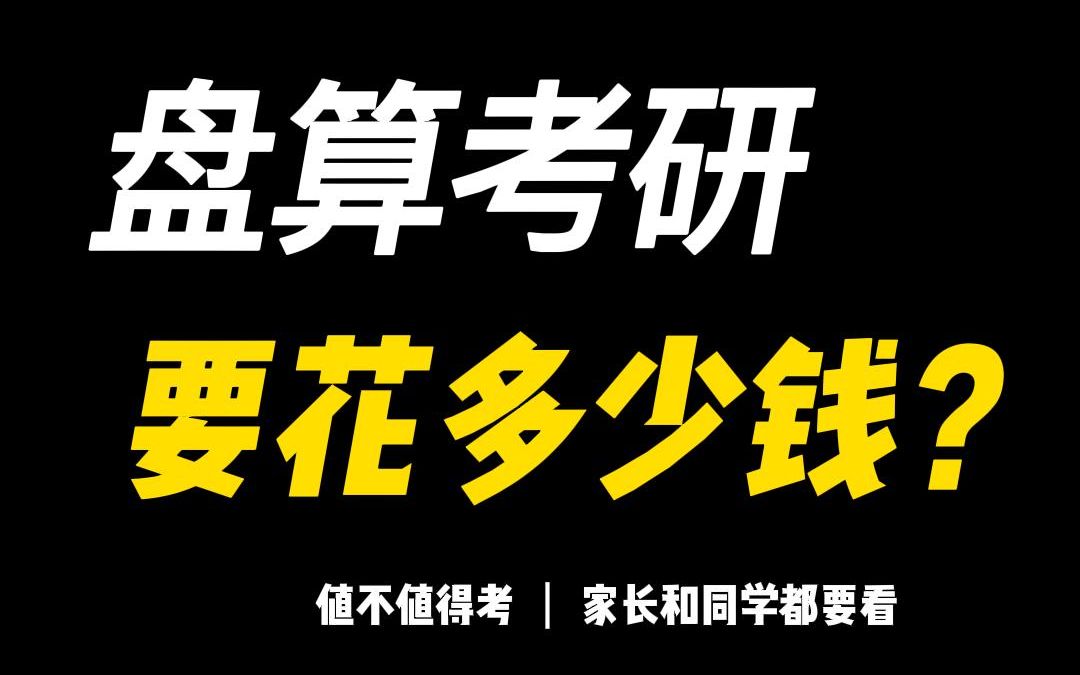 盘算考研

要花多少钱?

值不值得考 | 家长和同学都要看